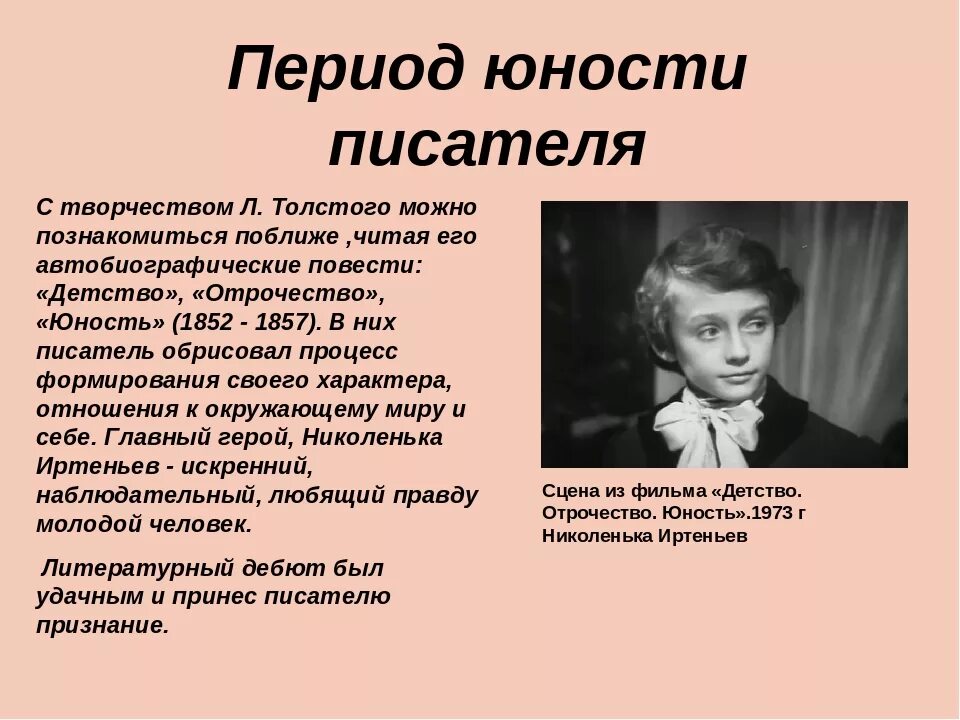 Период юности писателя

С творчеством Л. Толстого можно познакомиться поближе ,читая его автобиографические повести: «Детство», «Отрочество», «Юность» (1852 - 1857). В них писатель обрисовал процесс формирования своего характера, отношения к окружающему миру и себе. Главный герой, Николенька Иртеньев - искренний, наблюдательный, любящий правду молодой человек.

Литературный дебют был удачным и принес писателю признание.

Сцена из фильма «Детство. Отрочество. Юность».1973 г
Николенька Иртеньев